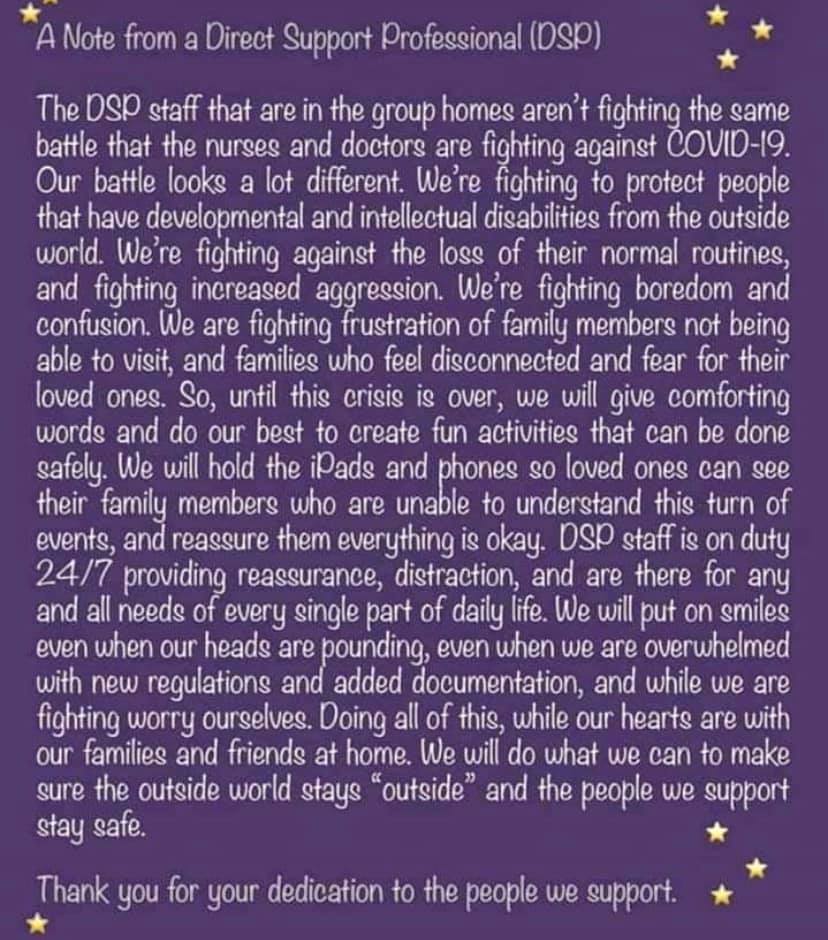 A Note from a Direct Support Professional (DSP)

The DSP staff that are in the group homes aren't fighting the same battle that the nurses and doctors are fighting against COVID-19. Our battle looks a lot different. We're fighting to protect people that have developmental and intellectual disabilities from the outside world. We're fighting against the loss of their normal routines, and fighting increased aggression. We're fighting boredom and confusion. We are fighting frustration of family members not being able to visit, and families who feel disconnected and fear for their loved ones. So, until this crisis is over, we will give comforting words and do our best to create fun activities that can be done safely. We will hold the iPads and phones so loved ones can see their family members who are unable to understand this turn of events, and reassure them everything is okay. DSP staff is on duty 24/7 providing reassurance, distraction, and are there for any and all needs of every single part of daily life. We will put on smiles even when our heads are pounding, even when we are overwhelmed with new regulations and added documentation, and while we are fighting worry ourselves. Doing all of this, while our hearts are with our families and friends at home. We will do what we can to make sure the outside world stays "outside" and the people we support stay safe.

Thank you for your dedication to the people we support.